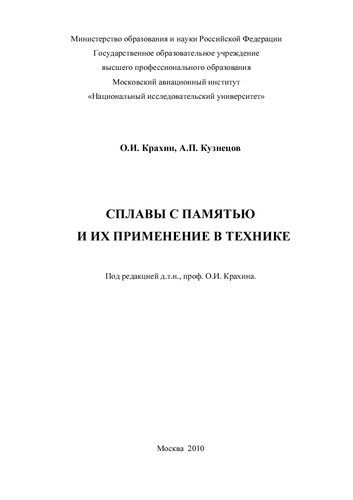 Министерство образования и науки Российской Федерации
Государственное образовательное учреждение
высшего профессионального образования
Московский авиационный институт
«Национальный исследовательский университет»

О.И. Крахин, А.П. Кузнецов

СПЛАВЫ С ПАМЯТЬЮ
И ИХ ПРИМЕНЕНИЕ В ТЕХНИКЕ

Под редакцией д.т.н., проф. О.И. Крахина.

Москва 2010